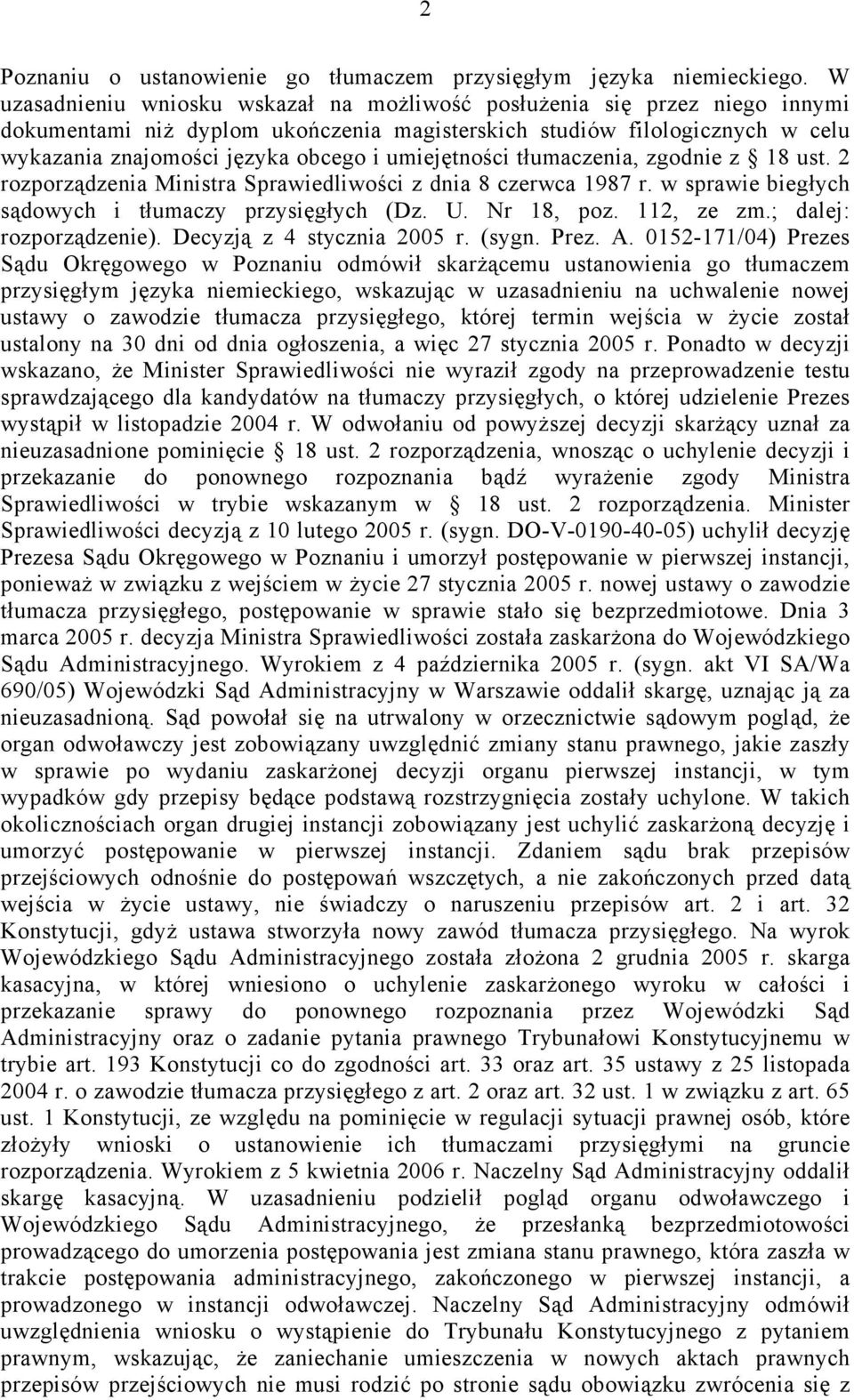 2

Poznaniu o ustanowienie go tłumaczem przysięgłym języka niemieckiego. W uzasadnieniu wniosku wskazał na możliwość posłużenia się przez niego innymi dokumentami niż dyplom ukończenia magisterskich studiów filologicznych w celu wykazania znajomości języka obcego i umiejętności tłumaczenia, zgodnie z § 18 ust. 2 rozporządzenia Ministra Sprawiedliwości z dnia 8 czerwca 1987 r. w sprawie biegłych sądowych i tłumaczy przysięgłych (Dz. U. Nr 18, poz. 112, ze zm.; dalej: rozporządzenie). Decyzją z 4 stycznia 2005 r. (sygn. Prez. A. 0152-171/04) Prezes Sądu Okręgowego w Poznaniu odmówił skarżącemu ustanowienia go tłumaczem przysięgłym języka niemieckiego, wskazując w uzasadnieniu na uchwalenie nowej ustawy o zawodzie tłumacza przysięgłego, której termin wejścia w życie został ustalony na 30 dni od dnia ogłoszenia, a więc 27 stycznia 2005 r. Ponadto w decyzji wskazano, że Minister Sprawiedliwości nie wyraził zgody na przeprowadzenie testu sprawdzającego dla kandydatów na tłumaczy przysięgłych, o której udzielenie Prezes wystąpił w listopadzie 2004 r. W odwołaniu od powyższej decyzji skarżący uznał za nieuzasadnione pominięcie § 18 ust. 2 rozporządzenia, wnosząc o uchylenie decyzji i przekazanie do ponownego rozpoznania bądź wyrażenie zgody Ministra Sprawiedliwości w trybie wskazanym w § 18 ust. 2 rozporządzenia. Minister Sprawiedliwości decyzją z 10 lutego 2005 r. (sygn. DO-V-0190-40-05) uchylił decyzję Prezesa Sądu Okręgowego w Poznaniu i umorzył postępowanie w pierwszej instancji, ponieważ w związku z wejściem w życie 27 stycznia 2005 r. nowej ustawy o zawodzie tłumacza przysięgłego, postępowanie w sprawie stało się bezprzedmiotowe. Dnia 3 marca 2005 r. decyzja Ministra Sprawiedliwości została zaskarżona do Wojewódzkiego Sądu Administracyjnego. Wyrokiem z 4 października 2005 r. (sygn. akt VI SA/Wa 690/05) Wojewódzki Sąd Administracyjny w Warszawie oddalił skargę, uznając ją za nieuzasadnioną. Sąd powołał się na utrwalony w orzecznictwie sądowym pogląd, że organ odwoławczy jest zobowiązany uwzględnić zmiany stanu prawnego, jakie zaszły w sprawie po wydaniu zaskarżonej decyzji organu pierwszej instancji, w tym wypadków gdy przepisy będące podstawą rozstrzygnięcia zostały uchylone. W takich okolicznościach organ drugiej instancji zobowiązany jest uchylić zaskarżoną decyzję i umorzyć postępowanie w pierwszej instancji. Zdaniem sądu brak przepisów przejściowych odnośnie do postępowań wszczętych, a nie zakończonych przed datą wejścia w życie ustawy, nie świadczy o naruszeniu przepisów art. 2 i art. 32 Konstytucji, gdyż ustawa stworzyła nowy zawód tłumacza przysięgłego. Na wyrok Wojewódzkiego Sądu Administracyjnego została złożona 2 grudnia 2005 r. skarga kasacyjna, w której wniesiono o uchylenie zaskarżonego wyroku w całości i przekazanie sprawy do ponownego rozpoznania przez Wojewódzki Sąd Administracyjny oraz o zadanie pytania prawnego Trybunałowi Konstytucyjnemu w trybie art. 193 Konstytucji co do zgodności art. 33 oraz art. 35 ustawy z 25 listopada 2004 r. o zawodzie tłumacza przysięgłego z art. 2 oraz art. 32 ust. 1 w związku z art. 65 ust. 1 Konstytucji, ze względu na pominięcie w regulacji sytuacji prawnej osób, które złożyły wnioski o ustanowienie ich tłumaczami przysięgłymi na gruncie rozporządzenia. Wyrokiem z 5 kwietnia 2006 r. Naczelny Sąd Administracyjny oddalił skargę kasacyjną. W uzasadnieniu podzielił pogląd organu odwoławczego i Wojewódzkiego Sądu Administracyjnego, że przesłanką bezprzedmiotowości prowadzącego do umorzenia postępowania jest zmiana stanu prawnego, która zaszła w trakcie postępowania administracyjnego, zakończonego w pierwszej instancji, a prowadzonego w instancji odwoławczej. Naczelny Sąd Administracyjny odmówił uwzględnienia wniosku o wystąpienie do Trybunału Konstytucyjnego z pytaniem prawnym, wskazując, że zaniechanie umieszczenia w nowych aktach prawnych przepisów przejściowych nie musi rodzić po stronie sądu obowiązku zwrócenia się z